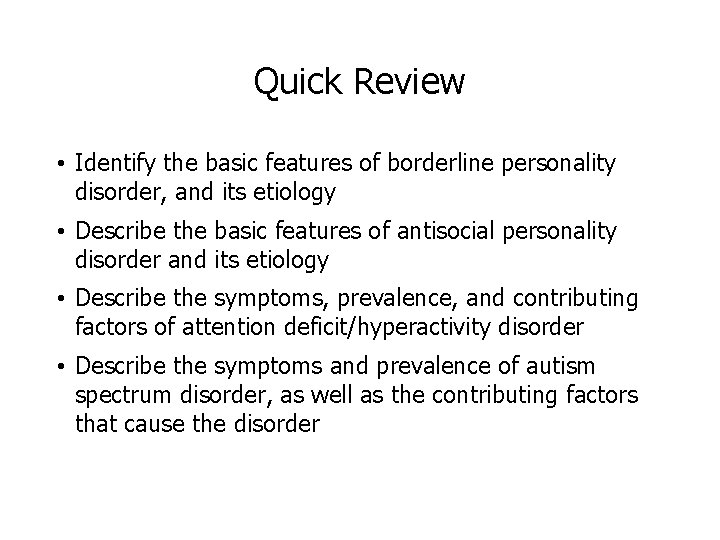 Quick Review

• Identify the basic features of borderline personality disorder, and its etiology

• Describe the basic features of antisocial personality disorder and its etiology

• Describe the symptoms, prevalence, and contributing factors of attention deficit/hyperactivity disorder

• Describe the symptoms and prevalence of autism spectrum disorder, as well as the contributing factors that cause the disorder